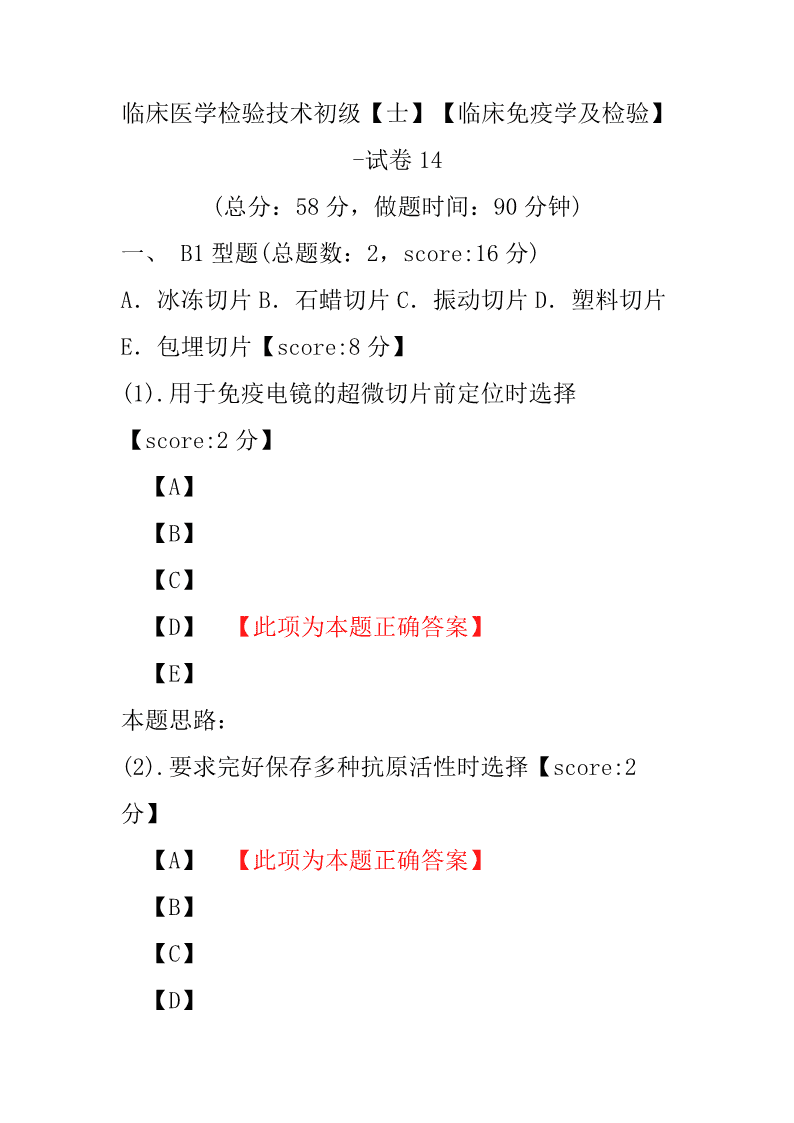 临床医学检验技术初级【士】【临床免疫学及检验】-试卷 14

(总分：58 分，做题时间：90 分钟)

一、 B1 型题(总题数：2，score:16 分)

A．冰冻切片 B．石蜡切片 C．振动切片 D．塑料切片 E．包埋切片【score:8 分】

(1).用于免疫电镜的超微切片前定位时选择【score:2 分】

【A】

【B】

【C】

【D】 【此项为本题正确答案】

【E】

本题思路：

(2).要求完好保存多种抗原活性时选择【score:2 分】

【A】 【此项为本题正确答案】

【B】

【C】

【D】